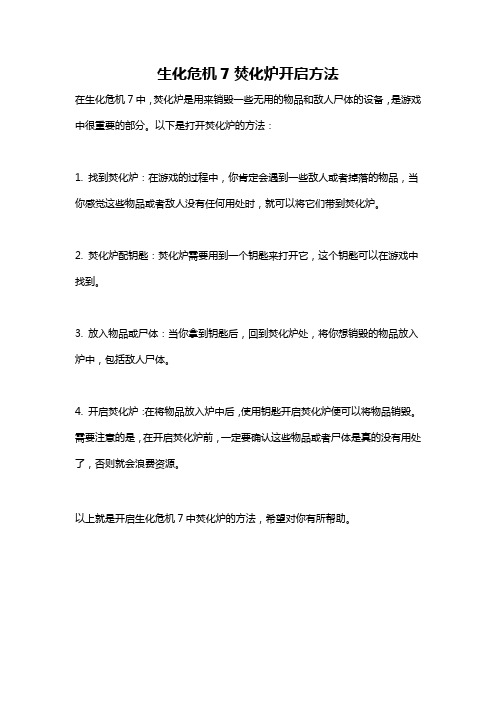 生化危机 7 焚化炉开启方法

在生化危机 7 中，焚化炉是用来销毁一些无用的物品和敌人尸体的设备，是游戏中很重要的部分。以下是打开焚化炉的方法：

1. 找到焚化炉：在游戏的过程中，你肯定会遇到一些敌人或者掉落的物品，当你感觉这些物品或者敌人没有任何用处时，就可以将它们带到焚化炉。

2. 焚化炉配钥匙：焚化炉需要用到一个钥匙来打开它，这个钥匙可以在游戏中找到。

3. 放入物品或尸体：当你拿到钥匙后，回到焚化炉处，将你想销毁的物品放入炉中，包括敌人尸体。

4. 开启焚化炉：在将物品放入炉中后，使用钥匙开启焚化炉便可以将物品销毁。需要注意的是，在开启焚化炉前，一定要确认这些物品或者尸体是真的没有用处了，否则就会浪费资源。

以上就是开启生化危机 7 中焚化炉的方法，希望对你有所帮助。